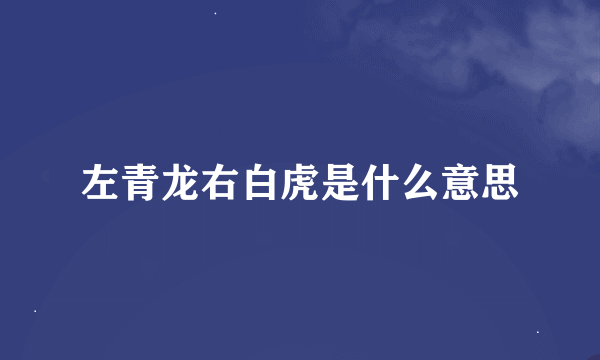 左青龙右白虎是什么意思